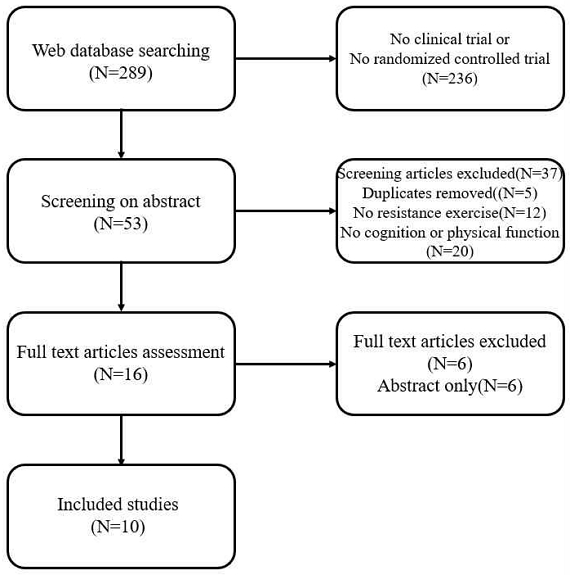 Web database searching
(N=289)

No clinical trial or
No randomized controlled trial
(N=236)

Screening on abstract
(N=53)

Screening articles excluded(N=37)
Duplicates removed((N=5)
No resistance exercise(N=12)
No cognition or physical function
(N=20)

Full text articles assessment
(N=16)

Full text articles excluded
(N=6)
Abstract only(N=6)

Included studies
(N=10)